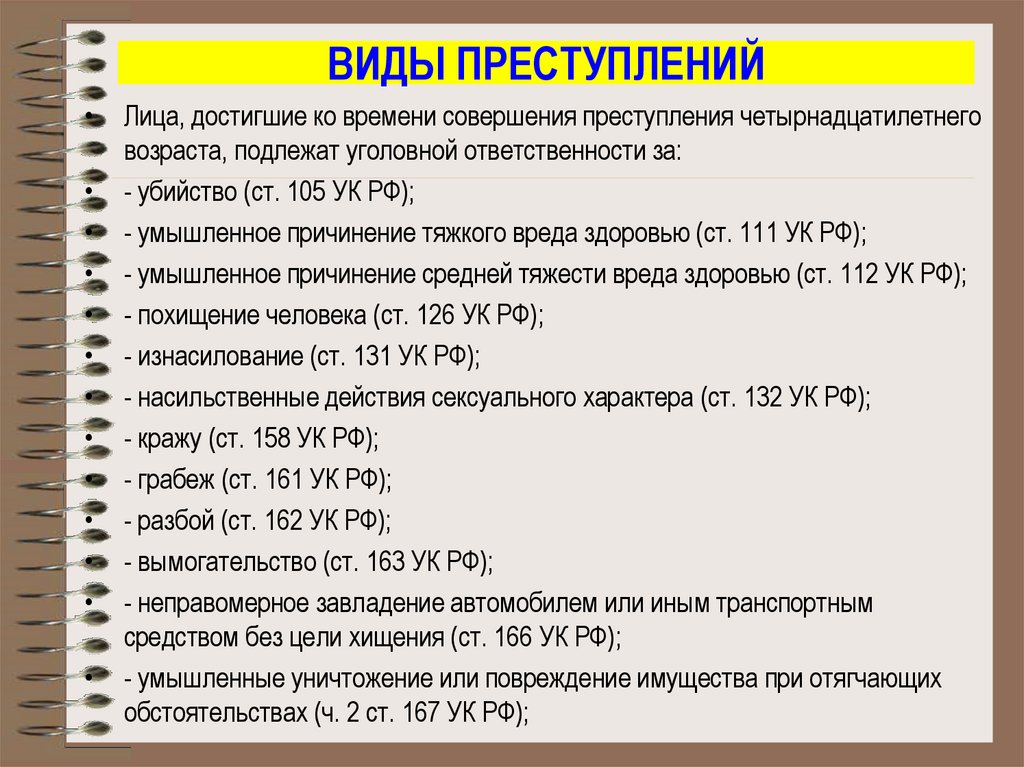 ВИДЫ ПРЕСТУПЛЕНИЙ

• Лица, достигшие ко времени совершения преступления четырнадцатилетнего возраста, подлежат уголовной ответственности за:
• - убийство (ст. 105 УК РФ);
• - умышленное причинение тяжкого вреда здоровью (ст. 111 УК РФ);
• - умышленное причинение средней тяжести вреда здоровью (ст. 112 УК РФ);
• - похищение человека (ст. 126 УК РФ);
• - изнасилование (ст. 131 УК РФ);
• - насильственные действия сексуального характера (ст. 132 УК РФ);
• - кражу (ст. 158 УК РФ);
• - грабеж (ст. 161 УК РФ);
• - разбой (ст. 162 УК РФ);
• - вымогательство (ст. 163 УК РФ);
• - неправомерное завладение автомобилем или иным транспортным средством без цели хищения (ст. 166 УК РФ);
• - умышленные уничтожение или повреждение имущества при отягчающих обстоятельствах (ч. 2 ст. 167 УК РФ);